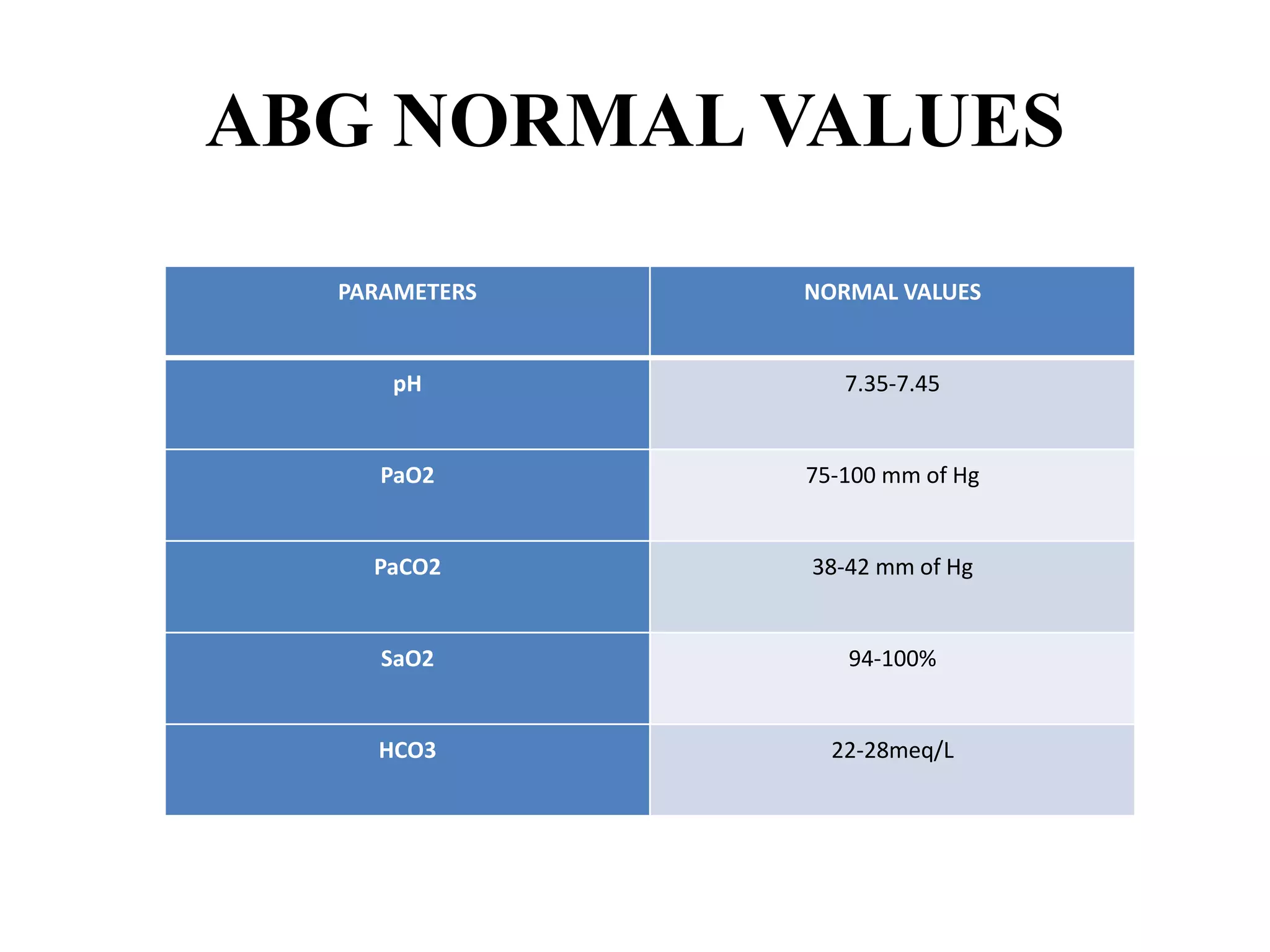 ABG NORMAL VALUES

| PARAMETERS | NORMAL VALUES |
|---|---|
| pH | 7.35-7.45 |
| PaO2 | 75-100 mm of Hg |
| PaCO2 | 38-42 mm of Hg |
| SaO2 | 94-100% |
| HCO3 | 22-28meq/L |